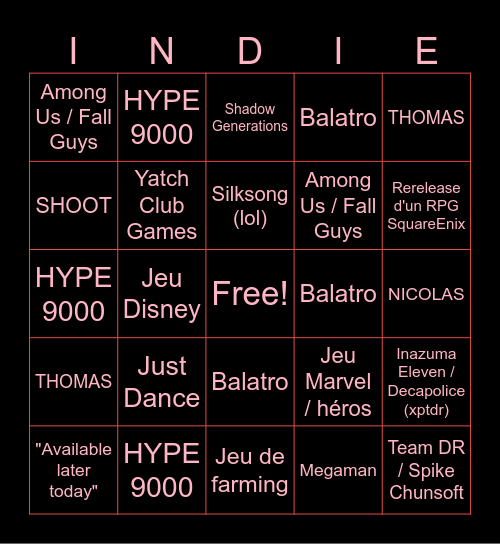 | I | N | D | I | E |
|---|---|---|---|---|
| Among Us / Fall Guys | HYPE 9000 | Shadow Generations | Balatro | THOMAS |
| SHOOT | Yatch Club Games | Silksong (lol) | Among Us / Fall Guys | Rerelease d'un RPG SquareEnix |
| HYPE 9000 | Jeu Disney | Free! | Balatro | NICOLAS |
| THOMAS | Just Dance | Balatro | Jeu Marvel / héros | Inazuma Eleven / Decapolice (xptdr) |
| "Available later today" | HYPE 9000 | Jeu de farming | Megaman | Team DR / Spike Chunsoft |